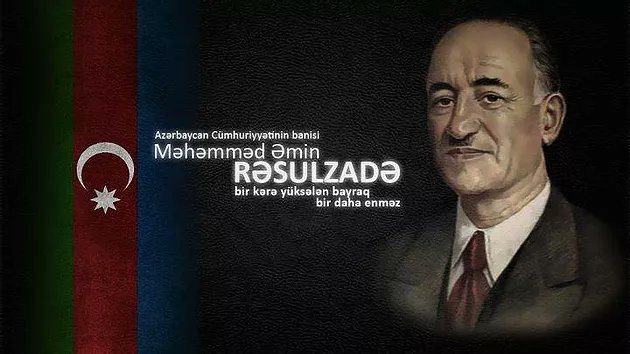 Azərbaycan Cümhuriyyətinin banisi
Məhəmməd Əmin
RƏSULZADƏ
bir kərə yüksələn bayraq
bir daha enməz